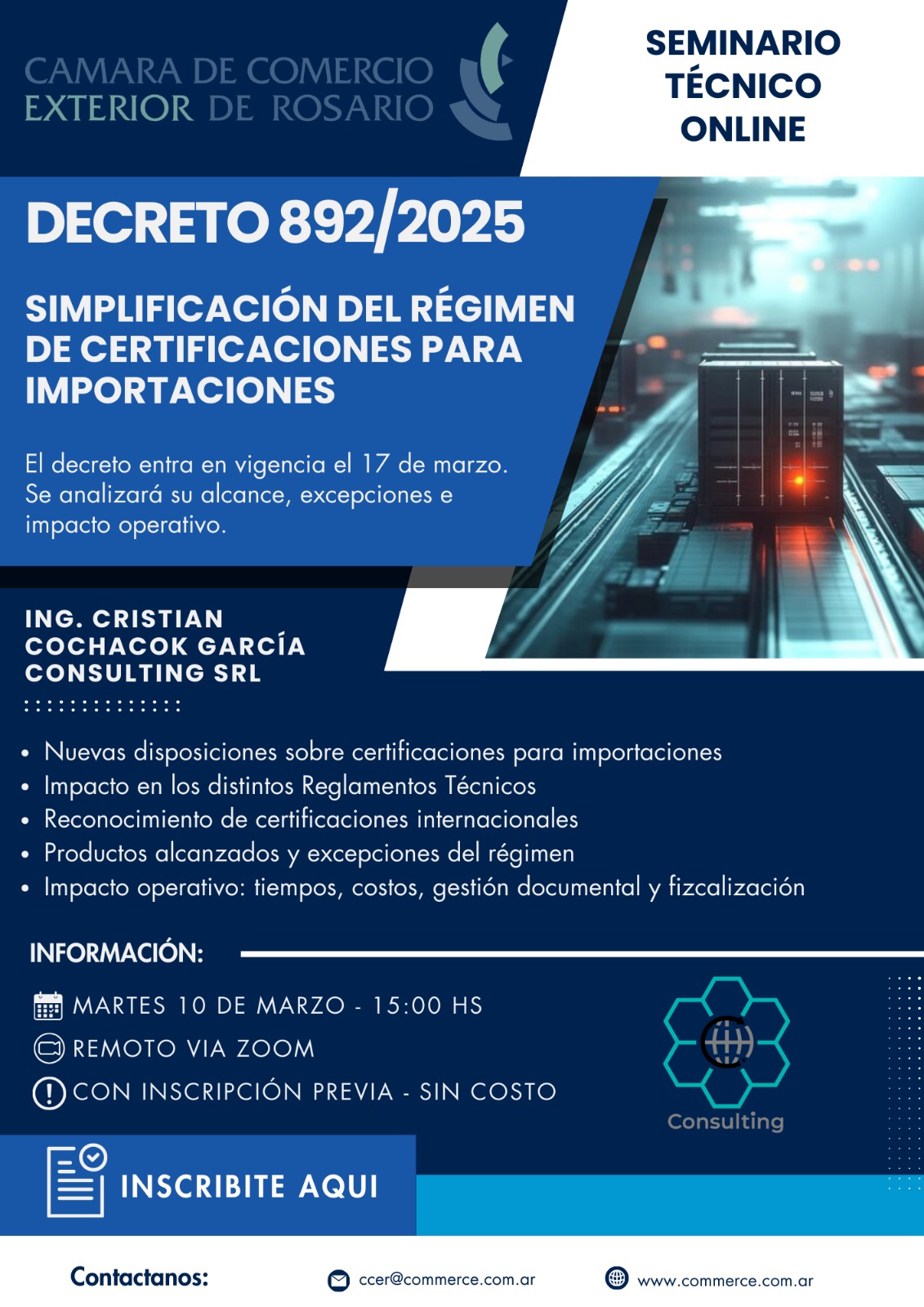 CAMARA DE COMERCIO EXTERIOR DE ROSARIO

SEMINARIO TÉCNICO ONLINE

DECRETO 892/2025

SIMPLIFICACIÓN DEL RÉGIMEN DE CERTIFICACIONES PARA IMPORTACIONES

El decreto entra en vigencia el 17 de marzo. Se analizará su alcance, excepciones e impacto operativo.

ING. CRISTIAN COCHACOK GARCÍA CONSULTING SRL

- Nuevas disposiciones sobre certificaciones para importaciones
- Impacto en los distintos Reglamentos Técnicos
- Reconocimiento de certificaciones internacionales
- Productos alcanzados y excepciones del régimen
- Impacto operativo: tiempos, costos, gestión documental y fizcalización

INFORMACIÓN:

MARTES 10 DE MARZO - 15:00 HS
REMOTO VIA ZOOM
CON INSCRIPCIÓN PREVIA - SIN COSTO

Consulting

INSCRIBITE AQUI

Contactanos: ccer@commerce.com.ar www.commerce.com.ar